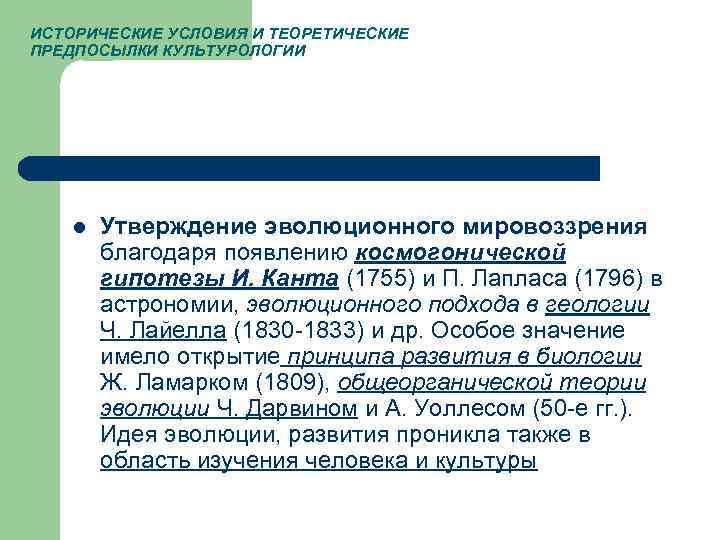 ИСТОРИЧЕСКИЕ УСЛОВИЯ И ТЕОРЕТИЧЕСКИЕ ПРЕДПОСЫЛКИ КУЛЬТУРОЛОГИИ

Утверждение эволюционного мировоззрения благодаря появлению космогонической гипотезы И. Канта (1755) и П. Лапласа (1796) в астрономии, эволюционного подхода в геологии Ч. Лайелла (1830-1833) и др. Особое значение имело открытие принципа развития в биологии Ж. Ламарком (1809), общеорганической теории эволюции Ч. Дарвином и А. Уоллесом (50-е гг.). Идея эволюции, развития проникла также в область изучения человека и культуры